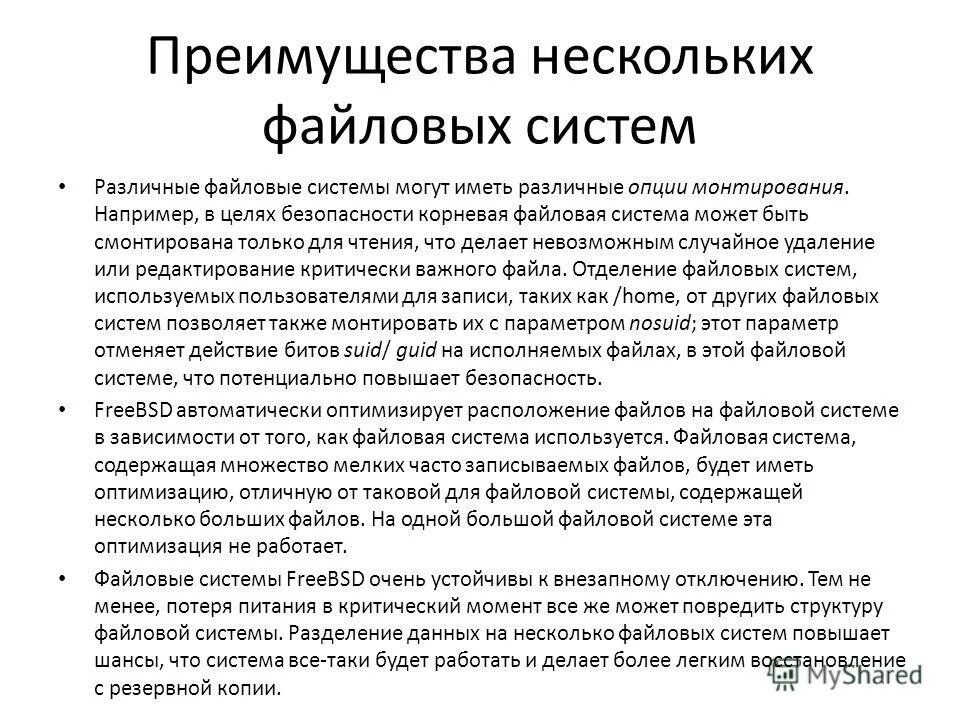 Преимущества нескольких файловых систем

• Различные файловые системы могут иметь различные опции монтирования. Например, в целях безопасности корневая файловая система может быть смонтирована только для чтения, что делает невозможным случайное удаление или редактирование критически важного файла. Отделение файловых систем, используемых пользователями для записи, таких как /home, от других файловых систем позволяет также монтировать их с параметром nosuid; этот параметр отменяет действие битов suid/ guid на исполняемых файлах, в этой файловой системе, что потенциально повышает безопасность.

• FreeBSD автоматически оптимизирует расположение файлов на файловой системе в зависимости от того, как файловая система используется. Файловая система, содержащая множество мелких часто записываемых файлов, будет иметь оптимизацию, отличную от таковой для файловой системы, содержащей несколько больших файлов. На одной большой файловой системе эта оптимизация не работает.

• Файловые системы FreeBSD очень устойчивы к внезапному отключению. Тем не менее, потеря питания в критический момент все же может повредить структуру файловой системы. Разделение данных на несколько файловых систем повышает шансы, что система все-таки будет работать и делает более легким восстановление с резервной копии.

MyShared